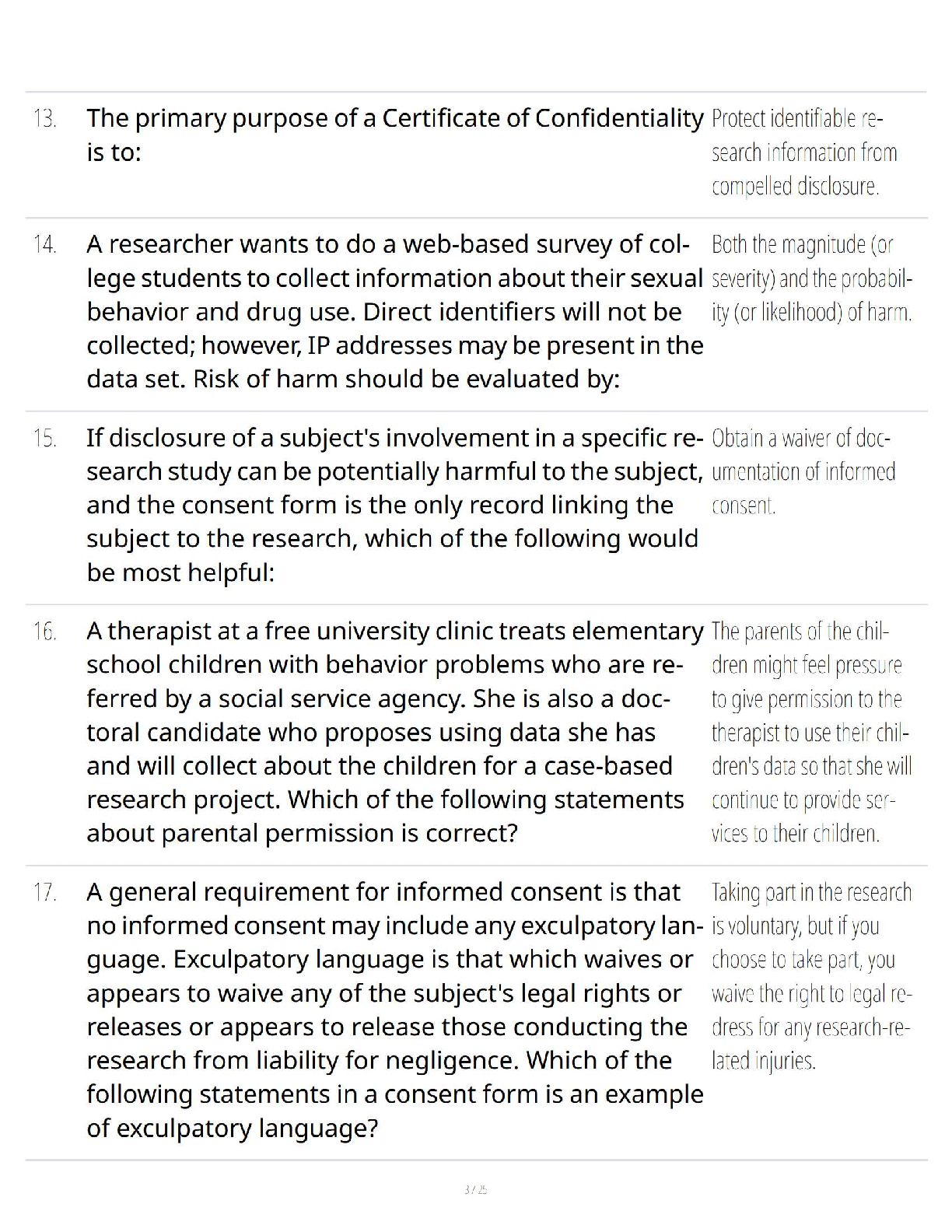 | | | |
|---|---|---|
| 13. | The primary purpose of a Certificate of Confidentiality is to: | Protect identifiable research information from compelled disclosure. |
| 14. | A researcher wants to do a web-based survey of college students to collect information about their sexual behavior and drug use. Direct identifiers will not be collected; however, IP addresses may be present in the data set. Risk of harm should be evaluated by: | Both the magnitude (or severity) and the probability (or likelihood) of harm. |
| 15. | If disclosure of a subject's involvement in a specific research study can be potentially harmful to the subject, and the consent form is the only record linking the subject to the research, which of the following would be most helpful: | Obtain a waiver of documentation of informed consent. |
| 16. | A therapist at a free university clinic treats elementary school children with behavior problems who are referred by a social service agency. She is also a doctoral candidate who proposes using data she has and will collect about the children for a case-based research project. Which of the following statements about parental permission is correct? | The parents of the children might feel pressure to give permission to the therapist to use their children's data so that she will continue to provide services to their children. |
| 17. | A general requirement for informed consent is that no informed consent may include any exculpatory language. Exculpatory language is that which waives or appears to waive any of the subject's legal rights or releases or appears to release those conducting the research from liability for negligence. Which of the following statements in a consent form is an example of exculpatory language? | Taking part in the research is voluntary, but if you choose to take part, you waive the right to legal redress for any research-related injuries. |

3 / 25